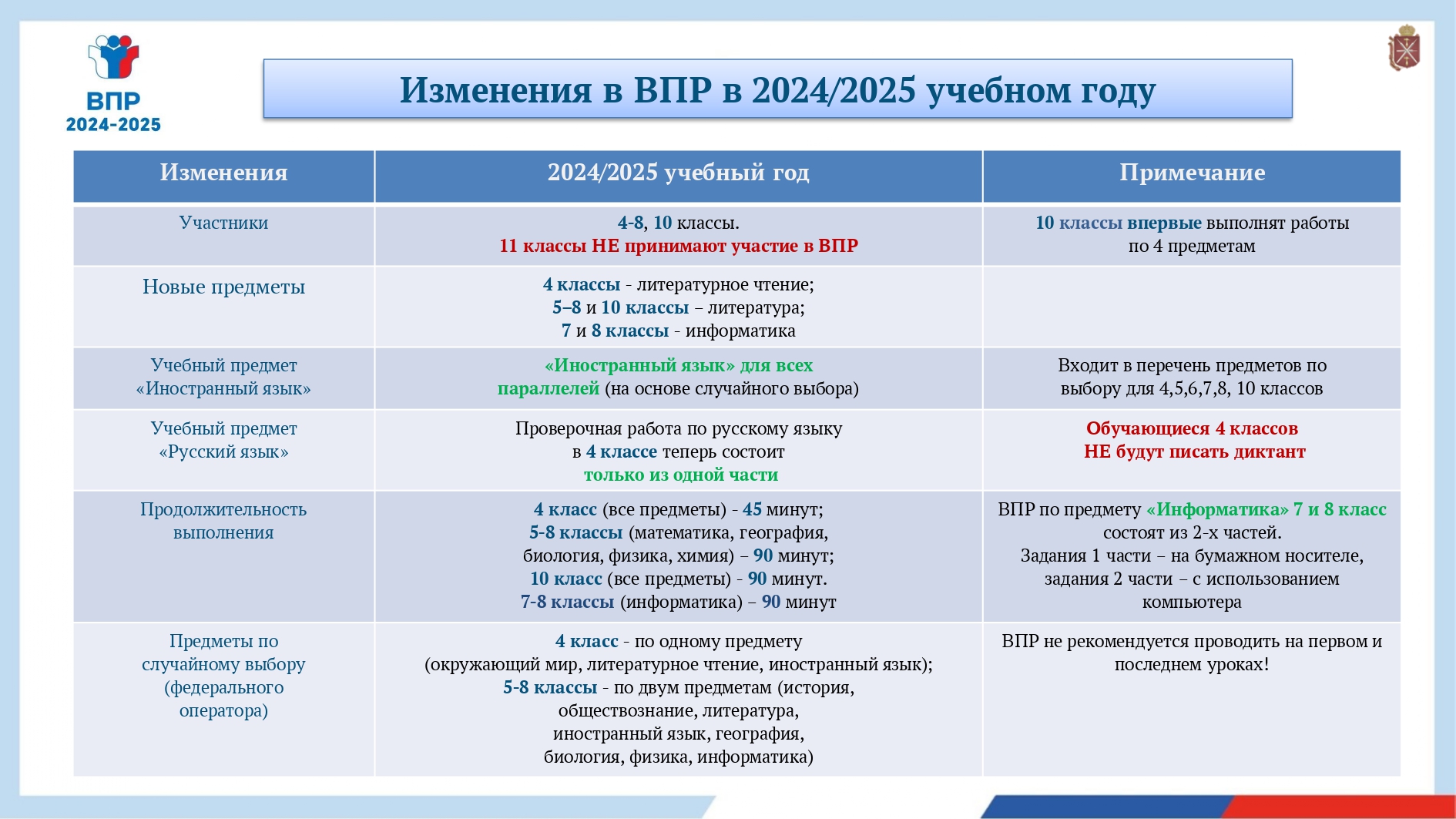 ВПР
2024-2025

Изменения в ВПР в 2024/2025 учебном году

| Изменения | 2024/2025 учебный год | Примечание |
|---|---|---|
| Участники | 4-8, 10 классы. 11 классы НЕ принимают участие в ВПР | 10 классы впервые выполнят работы по 4 предметам |
| Новые предметы | 4 классы - литературное чтение; 5–8 и 10 классы – литература; 7 и 8 классы - информатика | |
| Учебный предмет «Иностранный язык» | «Иностранный язык» для всех параллелей (на основе случайного выбора) | Входит в перечень предметов по выбору для 4,5,6,7,8, 10 классов |
| Учебный предмет «Русский язык» | Проверочная работа по русскому языку в 4 классе теперь состоит только из одной части | Обучающиеся 4 классов НЕ будут писать диктант |
| Продолжительность выполнения | 4 класс (все предметы) - 45 минут; 5-8 классы (математика, география, биология, физика, химия) – 90 минут; 10 класс (все предметы) - 90 минут. 7-8 классы (информатика) – 90 минут | ВПР по предмету «Информатика» 7 и 8 класс состоят из 2-х частей. Задания 1 части – на бумажном носителе, задания 2 части – с использованием компьютера |
| Предметы по случайному выбору (федерального оператора) | 4 класс - по одному предмету (окружающий мир, литературное чтение, иностранный язык); 5-8 классы - по двум предметам (история, обществознание, литература, иностранный язык, география, биология, физика, информатика) | ВПР не рекомендуется проводить на первом и последнем уроках! |